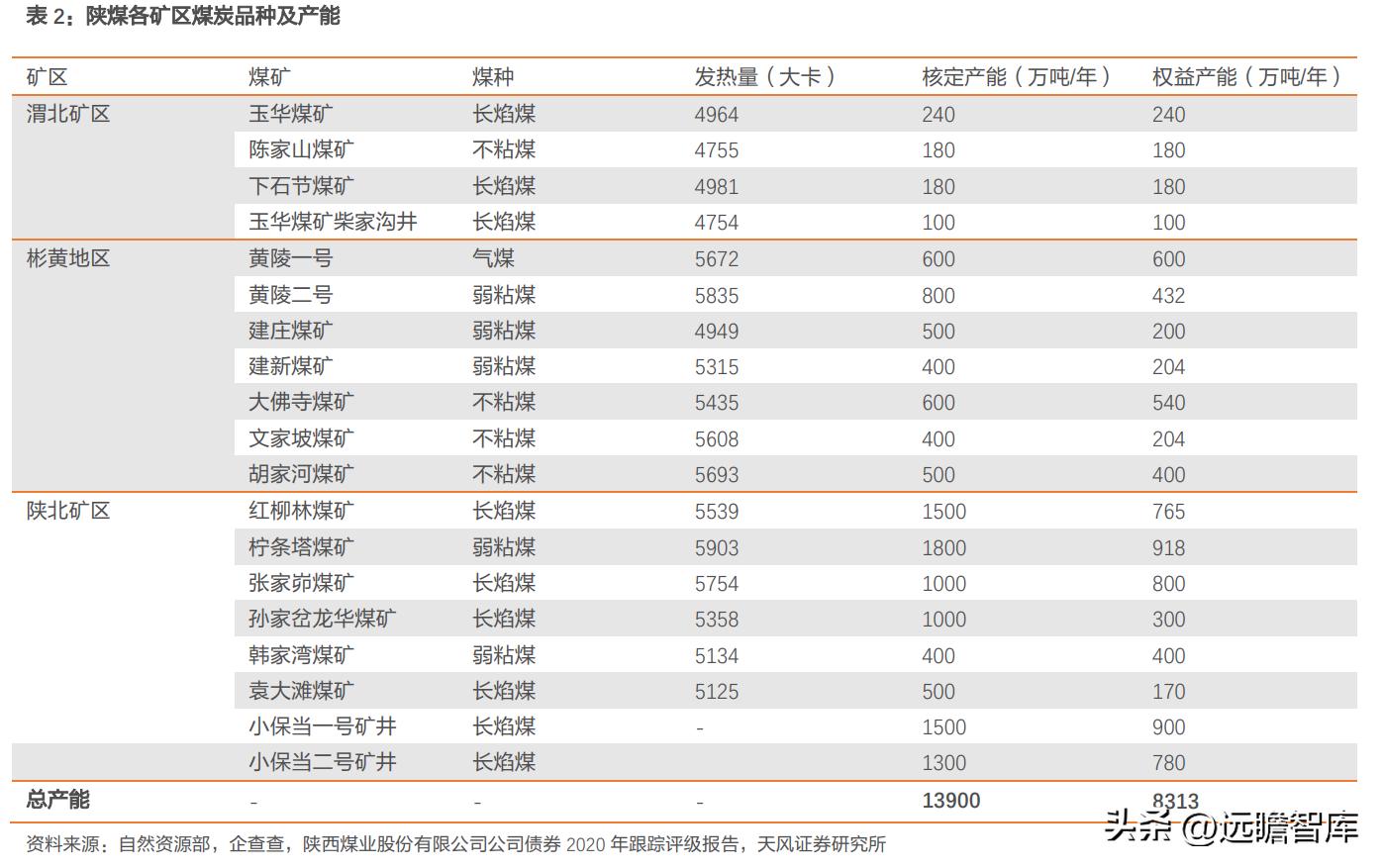 表 2：陕煤各矿区煤炭品种及产能

| 矿区 | 煤矿 | 煤种 | 发热量（大卡） | 核定产能（万吨/年） | 权益产能（万吨/年） |
|---|---|---|---|---|---|
| 渭北矿区 | 玉华煤矿 | 长焰煤 | 4964 | 240 | 240 |
| | 陈家山煤矿 | 不粘煤 | 4755 | 180 | 180 |
| | 下石节煤矿 | 长焰煤 | 4981 | 180 | 180 |
| | 玉华煤矿柴家沟井 | 长焰煤 | 4754 | 100 | 100 |
| 彬黄地区 | 黄陵一号 | 气煤 | 5672 | 600 | 600 |
| | 黄陵二号 | 弱粘煤 | 5835 | 800 | 432 |
| | 建庄煤矿 | 弱粘煤 | 4949 | 500 | 200 |
| | 建新煤矿 | 弱粘煤 | 5315 | 400 | 204 |
| | 大佛寺煤矿 | 不粘煤 | 5435 | 600 | 540 |
| | 文家坡煤矿 | 不粘煤 | 5608 | 400 | 204 |
| | 胡家河煤矿 | 不粘煤 | 5693 | 500 | 400 |
| 陕北矿区 | 红柳林煤矿 | 长焰煤 | 5539 | 1500 | 765 |
| | 柠条塔煤矿 | 弱粘煤 | 5903 | 1800 | 918 |
| | 张家峁煤矿 | 长焰煤 | 5754 | 1000 | 800 |
| | 孙家岔龙华煤矿 | 长焰煤 | 5358 | 1000 | 300 |
| | 韩家湾煤矿 | 弱粘煤 | 5134 | 400 | 400 |
| | 袁大滩煤矿 | 长焰煤 | 5125 | 500 | 170 |
| | 小保当一号矿井 | 长焰煤 | - | 1500 | 900 |
| | 小保当二号矿井 | 长焰煤 | | 1300 | 780 |
| 总产能 | - | - | - | 13900 | 8313 |

资料来源：自然资源部，企查查，陕西煤业股份有限公司公司债券 2020 年跟踪评级报告，天风证券研究所

头条 @远瞻智库